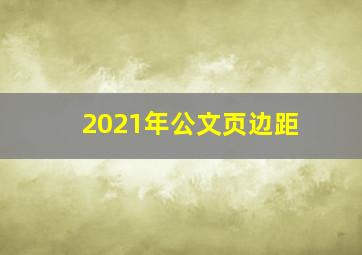 2021年公文页边距